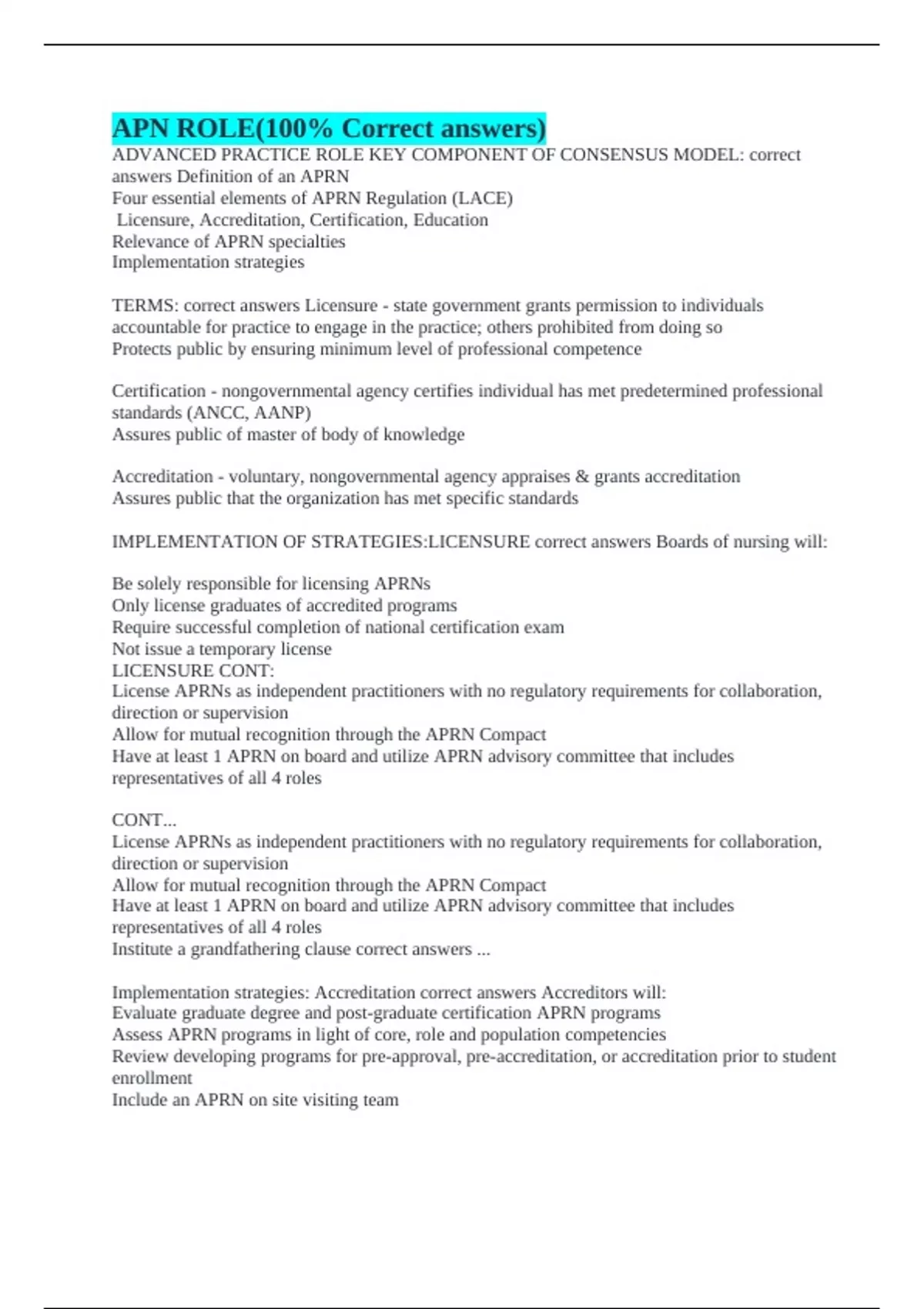 APN ROLE(100% Correct answers)
ADVANCED PRACTICE ROLE KEY COMPONENT OF CONSENSUS MODEL: correct answers Definition of an APRN
Four essential elements of APRN Regulation (LACE)
Licensure, Accreditation, Certification, Education
Relevance of APRN specialties
Implementation strategies

TERMS: correct answers Licensure - state government grants permission to individuals accountable for practice to engage in the practice; others prohibited from doing so
Protects public by ensuring minimum level of professional competence

Certification - nongovernmental agency certifies individual has met predetermined professional standards (ANCC, AANP)
Assures public of master of body of knowledge

Accreditation - voluntary, nongovernmental agency appraises & grants accreditation
Assures public that the organization has met specific standards

IMPLEMENTATION OF STRATEGIES:LICENSURE correct answers Boards of nursing will:

Be solely responsible for licensing APRNs
Only license graduates of accredited programs
Require successful completion of national certification exam
Not issue a temporary license
LICENSURE CONT:
License APRNs as independent practitioners with no regulatory requirements for collaboration, direction or supervision
Allow for mutual recognition through the APRN Compact
Have at least 1 APRN on board and utilize APRN advisory committee that includes representatives of all 4 roles

CONT...
License APRNs as independent practitioners with no regulatory requirements for collaboration, direction or supervision
Allow for mutual recognition through the APRN Compact
Have at least 1 APRN on board and utilize APRN advisory committee that includes representatives of all 4 roles
Institute a grandfathering clause correct answers ...

Implementation strategies: Accreditation correct answers Accreditors will:
Evaluate graduate degree and post-graduate certification APRN programs
Assess APRN programs in light of core, role and population competencies
Review developing programs for pre-approval, pre-accreditation, or accreditation prior to student enrollment
Include an APRN on site visiting team